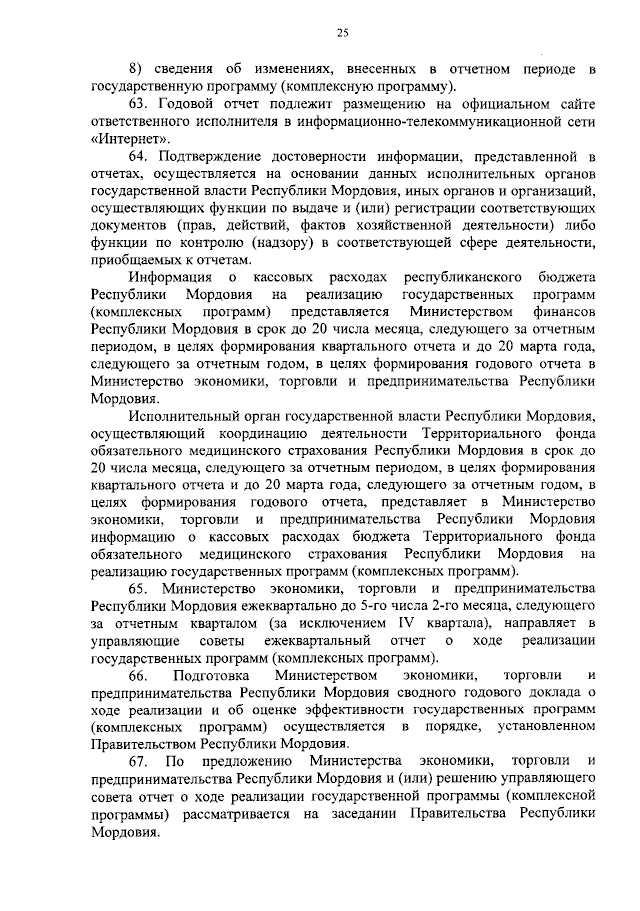 25

8) сведения об изменениях, внесенных в отчетном периоде в государственную программу (комплексную программу).

63. Годовой отчет подлежит размещению на официальном сайте ответственного исполнителя в информационно-телекоммуникационной сети «Интернет».

64. Подтверждение достоверности информации, представленной в отчетах, осуществляется на основании данных исполнительных органов государственной власти Республики Мордовия, иных органов и организаций, осуществляющих функции по выдаче и (или) регистрации соответствующих документов (прав, действий, фактов хозяйственной деятельности) либо функции по контролю (надзору) в соответствующей сфере деятельности, приобщаемых к отчетам.

Информация о кассовых расходах республиканского бюджета Республики Мордовия на реализацию государственных программ (комплексных программ) представляется Министерством финансов Республики Мордовия в срок до 20 числа месяца, следующего за отчетным периодом, в целях формирования квартального отчета и до 20 марта года, следующего за отчетным годом, в целях формирования годового отчета в Министерство экономики, торговли и предпринимательства Республики Мордовия.

Исполнительный орган государственной власти Республики Мордовия, осуществляющий координацию деятельности Территориального фонда обязательного медицинского страхования Республики Мордовия в срок до 20 числа месяца, следующего за отчетным периодом, в целях формирования квартального отчета и до 20 марта года, следующего за отчетным годом, в целях формирования годового отчета, представляет в Министерство экономики, торговли и предпринимательства Республики Мордовия информацию о кассовых расходах бюджета Территориального фонда обязательного медицинского страхования Республики Мордовия на реализацию государственных программ (комплексных программ).

65. Министерство экономики, торговли и предпринимательства Республики Мордовия ежеквартально до 5-го числа 2-го месяца, следующего за отчетным кварталом (за исключением IV квартала), направляет в управляющие советы ежеквартальный отчет о ходе реализации государственных программ (комплексных программ).

66. Подготовка Министерством экономики, торговли и предпринимательства Республики Мордовия сводного годового доклада о ходе реализации и об оценке эффективности государственных программ (комплексных программ) осуществляется в порядке, установленном Правительством Республики Мордовия.

67. По предложению Министерства экономики, торговли и предпринимательства Республики Мордовия и (или) решению управляющего совета отчет о ходе реализации государственной программы (комплексной программы) рассматривается на заседании Правительства Республики Мордовия.